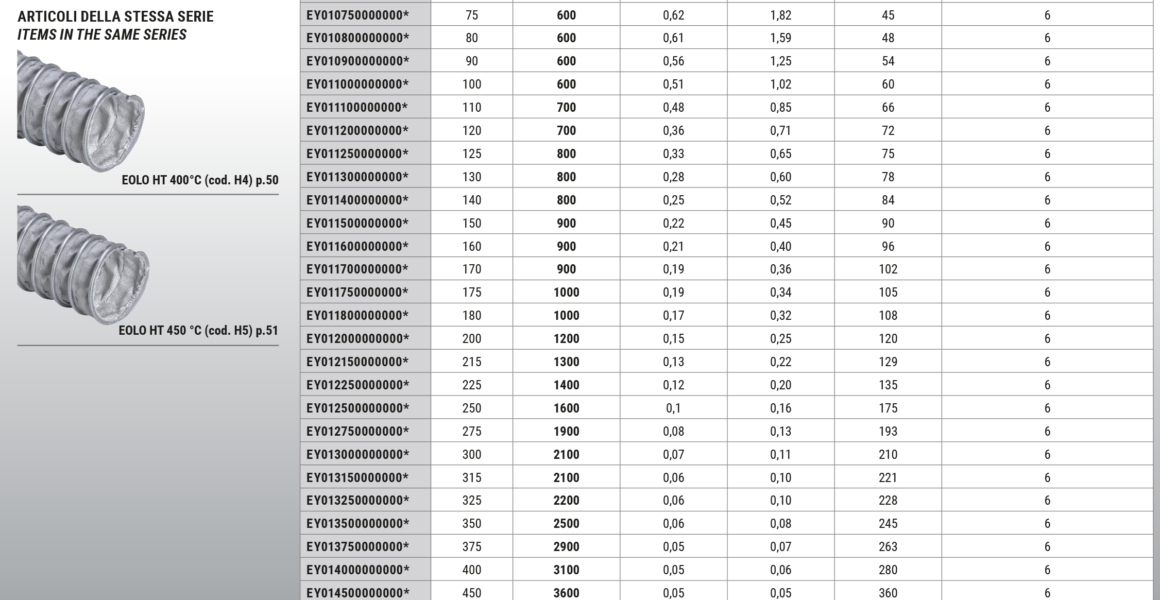 ARTICOLI DELLA STESSA SERIE
ITEMS IN THE SAME SERIES

EOLO HT 400°C (cod. H4) p.50

EOLO HT 450 °C (cod. H5) p.51

| | | | | | | |
|---|---|---|---|---|---|---|
| EY010750000000* | 75 | 600 | 0,62 | 1,82 | 45 | 6 |
| EY010800000000* | 80 | 600 | 0,61 | 1,59 | 48 | 6 |
| EY010900000000* | 90 | 600 | 0,56 | 1,25 | 54 | 6 |
| EY011000000000* | 100 | 600 | 0,51 | 1,02 | 60 | 6 |
| EY011100000000* | 110 | 700 | 0,48 | 0,85 | 66 | 6 |
| EY011200000000* | 120 | 700 | 0,36 | 0,71 | 72 | 6 |
| EY011250000000* | 125 | 800 | 0,33 | 0,65 | 75 | 6 |
| EY011300000000* | 130 | 800 | 0,28 | 0,60 | 78 | 6 |
| EY011400000000* | 140 | 800 | 0,25 | 0,52 | 84 | 6 |
| EY011500000000* | 150 | 900 | 0,22 | 0,45 | 90 | 6 |
| EY011600000000* | 160 | 900 | 0,21 | 0,40 | 96 | 6 |
| EY011700000000* | 170 | 900 | 0,19 | 0,36 | 102 | 6 |
| EY011750000000* | 175 | 1000 | 0,19 | 0,34 | 105 | 6 |
| EY011800000000* | 180 | 1000 | 0,17 | 0,32 | 108 | 6 |
| EY012000000000* | 200 | 1200 | 0,15 | 0,25 | 120 | 6 |
| EY012150000000* | 215 | 1300 | 0,13 | 0,22 | 129 | 6 |
| EY012250000000* | 225 | 1400 | 0,12 | 0,20 | 135 | 6 |
| EY012500000000* | 250 | 1600 | 0,1 | 0,16 | 175 | 6 |
| EY012750000000* | 275 | 1900 | 0,08 | 0,13 | 193 | 6 |
| EY013000000000* | 300 | 2100 | 0,07 | 0,11 | 210 | 6 |
| EY013150000000* | 315 | 2100 | 0,06 | 0,10 | 221 | 6 |
| EY013250000000* | 325 | 2200 | 0,06 | 0,10 | 228 | 6 |
| EY013500000000* | 350 | 2500 | 0,06 | 0,08 | 245 | 6 |
| EY013750000000* | 375 | 2900 | 0,05 | 0,07 | 263 | 6 |
| EY014000000000* | 400 | 3100 | 0,05 | 0,06 | 280 | 6 |
| EY014500000000* | 450 | 3600 | 0,05 | 0,05 | 360 | 6 |